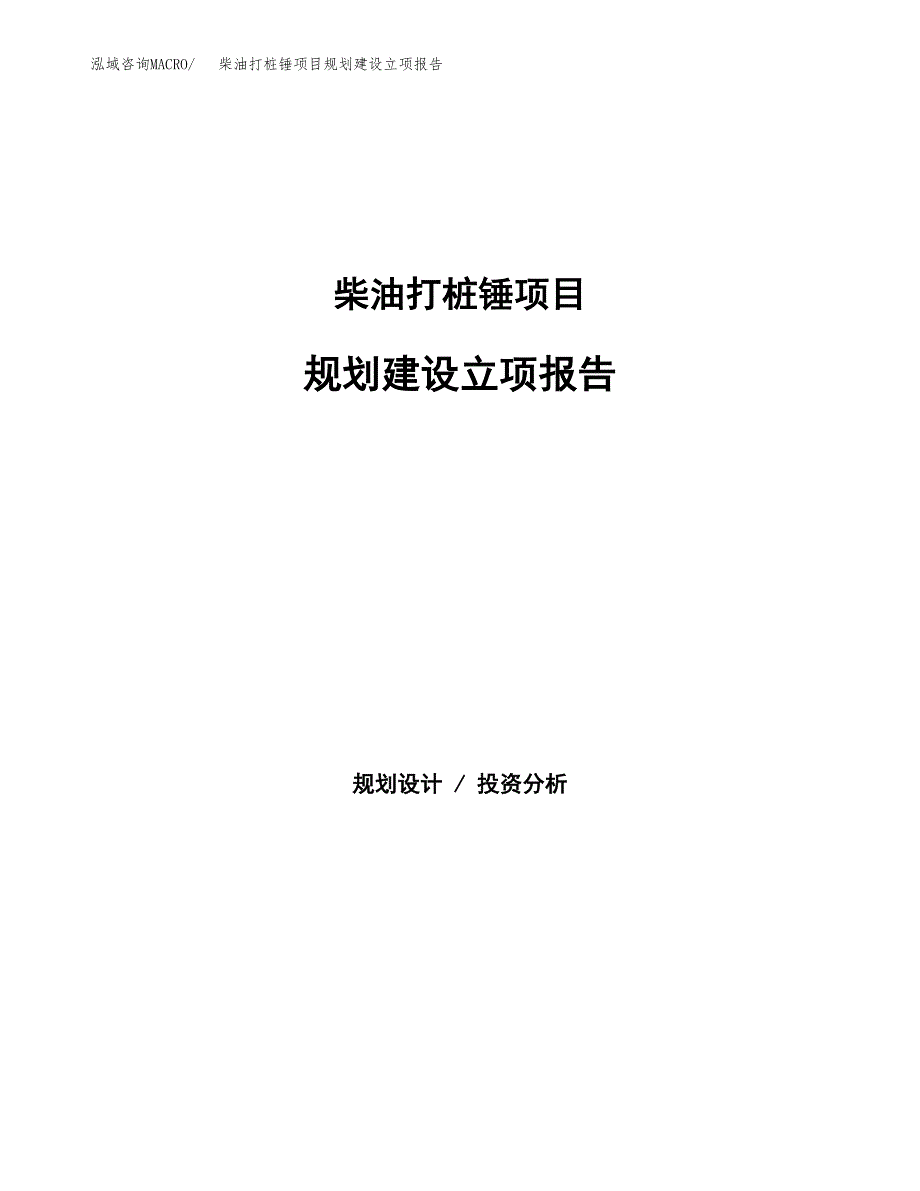 泓域咨询MACRO/　柴油打桩锤项目规划建设立项报告

柴油打桩锤项目

规划建设立项报告

规划设计 / 投资分析